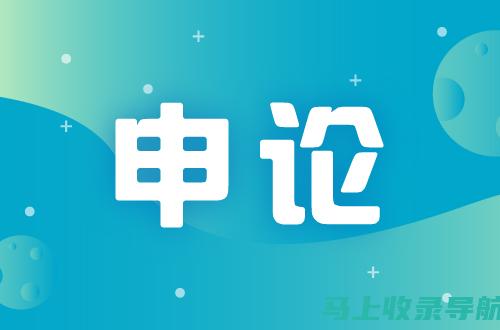 申论

马上收录导航